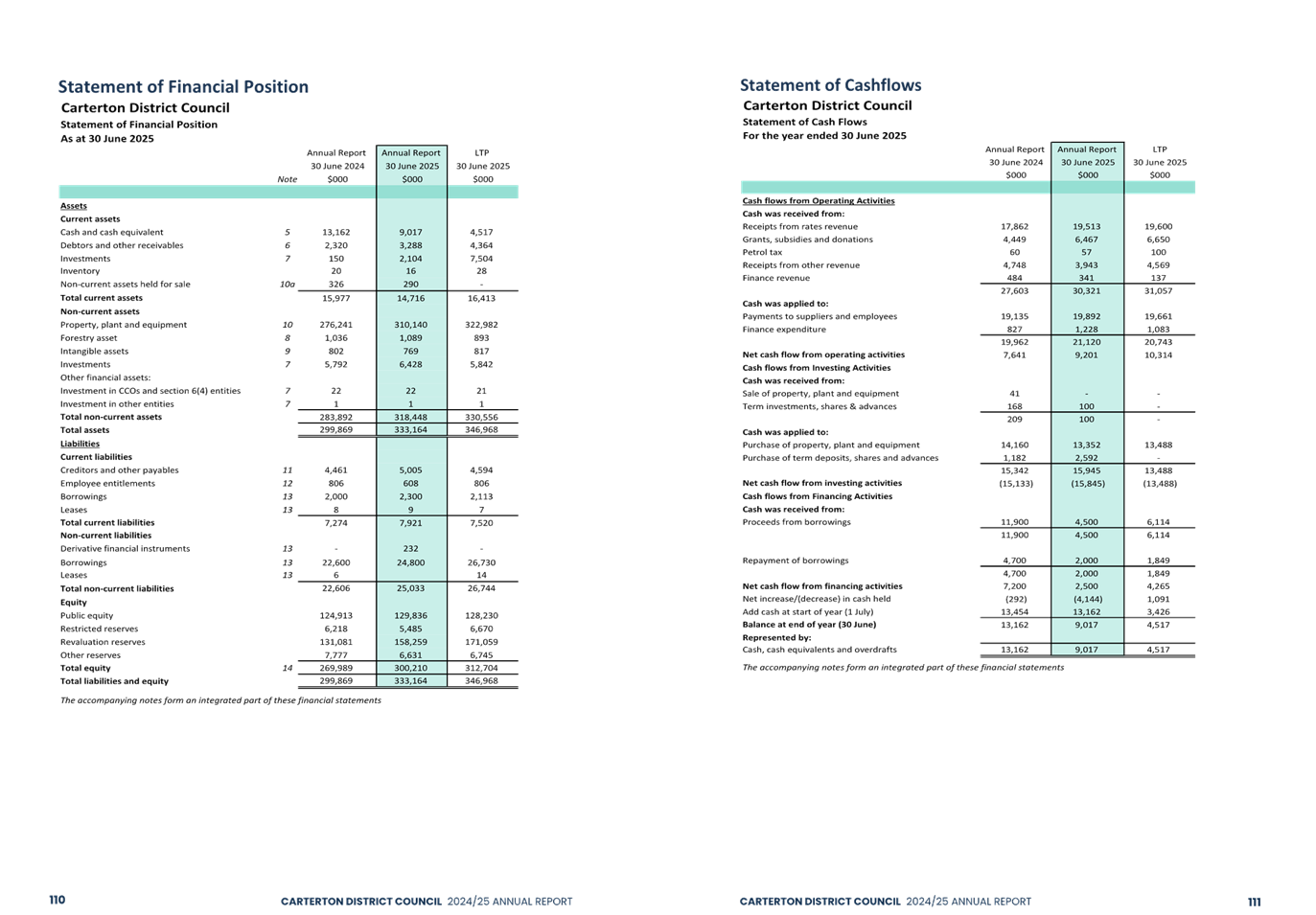 Statement of Financial Position

Carterton District Council

Statement of Financial Position

As at 30 June 2025

| | Note | Annual Report 30 June 2024 $000 | Annual Report 30 June 2025 $000 | LTP 30 June 2025 $000 |
|---|---|---|---|---|
| Assets | | | | |
| Current assets | | | | |
| Cash and cash equivalent | 5 | 13,162 | 9,017 | 4,517 |
| Debtors and other receivables | 6 | 2,320 | 3,288 | 4,364 |
| Investments | 7 | 150 | 2,104 | 7,504 |
| Inventory | | 20 | 16 | 28 |
| Non-current assets held for sale | 10a | 326 | 290 | - |
| Total current assets | | 15,977 | 14,716 | 16,413 |
| Non-current assets | | | | |
| Property, plant and equipment | 10 | 276,241 | 310,140 | 322,982 |
| Forestry asset | 8 | 1,036 | 1,089 | 893 |
| Intangible assets | 9 | 802 | 769 | 817 |
| Investments | 7 | 5,792 | 6,428 | 5,842 |
| Other financial assets: | | | | |
| Investment in CCOs and section 6(4) entities | 7 | 22 | 22 | 21 |
| Investment in other entities | 7 | 1 | 1 | 1 |
| Total non-current assets | | 283,892 | 318,448 | 330,556 |
| Total assets | | 299,869 | 333,164 | 346,968 |
| Liabilities | | | | |
| Current liabilities | | | | |
| Creditors and other payables | 11 | 4,461 | 5,005 | 4,594 |
| Employee entitlements | 12 | 806 | 608 | 806 |
| Borrowings | 13 | 2,000 | 2,300 | 2,113 |
| Leases | 13 | 8 | 9 | 7 |
| Total current liabilities | | 7,274 | 7,921 | 7,520 |
| Non-current liabilities | | | | |
| Derivative financial instruments | 13 | - | 232 | - |
| Borrowings | 13 | 22,600 | 24,800 | 26,730 |
| Leases | 13 | 6 | | 14 |
| Total non-current liabilities | | 22,606 | 25,033 | 26,744 |
| Equity | | | | |
| Public equity | | 124,913 | 129,836 | 128,230 |
| Restricted reserves | | 6,218 | 5,485 | 6,670 |
| Revaluation reserves | | 131,081 | 158,259 | 171,059 |
| Other reserves | | 7,777 | 6,631 | 6,745 |
| Total equity | 14 | 269,989 | 300,210 | 312,704 |
| Total liabilities and equity | | 299,869 | 333,164 | 346,968 |

The accompanying notes form an integrated part of these financial statements

110 CARTERTON DISTRICT COUNCIL 2024/25 ANNUAL REPORT

Statement of Cashflows

Carterton District Council

Statement of Cash Flows

For the year ended 30 June 2025

| | Annual Report 30 June 2024 $000 | Annual Report 30 June 2025 $000 | LTP 30 June 2025 $000 |
|---|---|---|---|
| Cash flows from Operating Activities | | | |
| Cash was received from: | | | |
| Receipts from rates revenue | 17,862 | 19,513 | 19,600 |
| Grants, subsidies and donations | 4,449 | 6,467 | 6,650 |
| Petrol tax | 60 | 57 | 100 |
| Receipts from other revenue | 4,748 | 3,943 | 4,569 |
| Finance revenue | 484 | 341 | 137 |
| | 27,603 | 30,321 | 31,057 |
| Cash was applied to: | | | |
| Payments to suppliers and employees | 19,135 | 19,892 | 19,661 |
| Finance expenditure | 827 | 1,228 | 1,083 |
| | 19,962 | 21,120 | 20,743 |
| Net cash flow from operating activities | 7,641 | 9,201 | 10,314 |
| Cash flows from Investing Activities | | | |
| Cash was received from: | | | |
| Sale of property, plant and equipment | 41 | - | - |
| Term investments, shares & advances | 168 | 100 | - |
| | 209 | 100 | - |
| Cash was applied to: | | | |
| Purchase of property, plant and equipment | 14,160 | 13,352 | 13,488 |
| Purchase of term deposits, shares and advances | 1,182 | 2,592 | - |
| | 15,342 | 15,945 | 13,488 |
| Net cash flow from investing activities | (15,133) | (15,845) | (13,488) |
| Cash flows from Financing Activities | | | |
| Cash was received from: | | | |
| Proceeds from borrowings | 11,900 | 4,500 | 6,114 |
| | 11,900 | 4,500 | 6,114 |
| Repayment of borrowings | 4,700 | 2,000 | 1,849 |
| | 4,700 | 2,000 | 1,849 |
| Net cash flow from financing activities | 7,200 | 2,500 | 4,265 |
| Net increase/(decrease) in cash held | (292) | (4,144) | 1,091 |
| Add cash at start of year (1 July) | 13,454 | 13,162 | 3,426 |
| Balance at end of year (30 June) | 13,162 | 9,017 | 4,517 |
| Represented by: | | | |
| Cash, cash equivalents and overdrafts | 13,162 | 9,017 | 4,517 |

The accompanying notes form an integrated part of these financial statements

CARTERTON DISTRICT COUNCIL 2024/25 ANNUAL REPORT 111